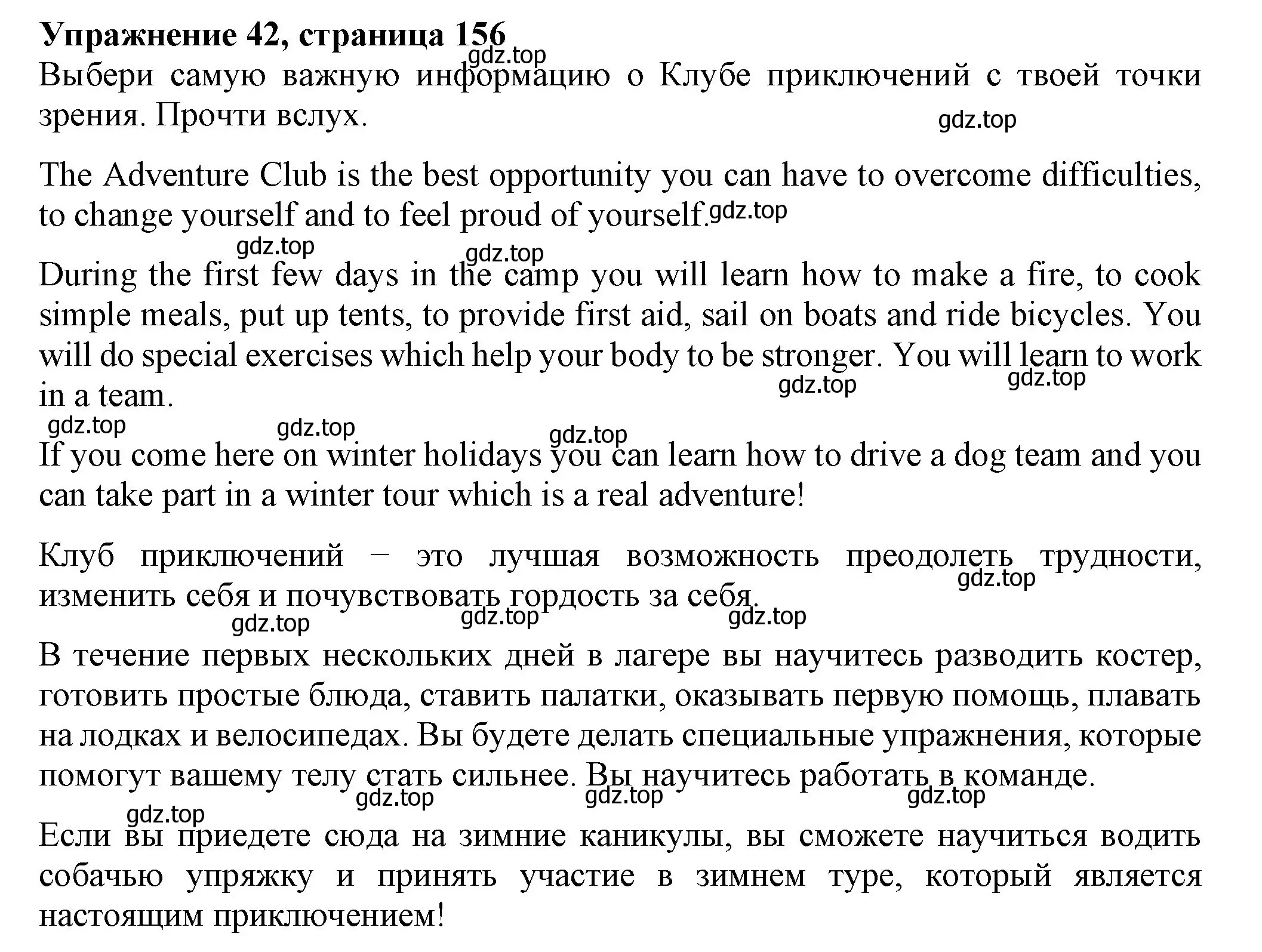 Упражнение 42, страница 156
gdz.top
Выбери самую важную информацию о Клубе приключений с твоей точки зрения. Прочти вслух.
gdz.top

The Adventure Club is the best opportunity you can have to overcome difficulties, to change yourself and to feel proud of yourself. gdz.top
gdz.top
gdz.top
During the first few days in the camp you will learn how to make a fire, to cook simple meals, put up tents, to provide first aid, sail on boats and ride bicycles. You will do special exercises which help your body to be stronger. You will learn to work in a team.
gdz.top
gdz.top
gdz.top
gdz.top
gdz.top
If you come here on winter holidays you can learn how to drive a dog team and you can take part in a winter tour which is a real adventure!

Клуб приключений − это лучшая возможность преодолеть трудности, изменить себя и почувствовать гордость за себя.
gdz.top
gdz.top
gdz.top
gdz.top
В течение первых нескольких дней в лагере вы научитесь разводить костер, готовить простые блюда, ставить палатки, оказывать первую помощь, плавать на лодках и велосипедах. Вы будете делать специальные упражнения, которые помогут вашему телу стать сильнее. Вы научитесь работать в команде.
gdz.top
gdz.top
gdz.top
gdz.top
Если вы приедете сюда на зимние каникулы, вы сможете научиться водить собачью упряжку и принять участие в зимнем туре, который является настоящим приключением!